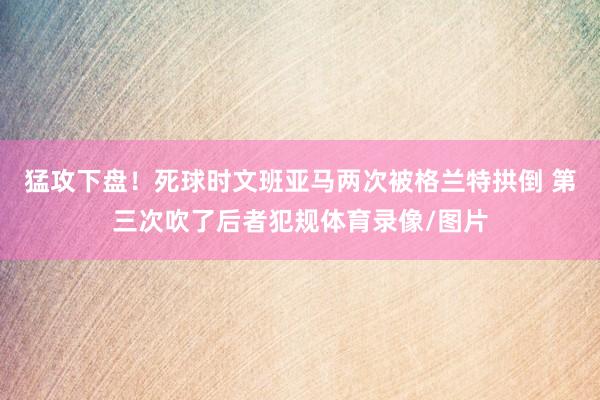 猛攻下盘！死球时文班亚马两次被格兰特拱倒 第三次吹了后者犯规体育录像/图片